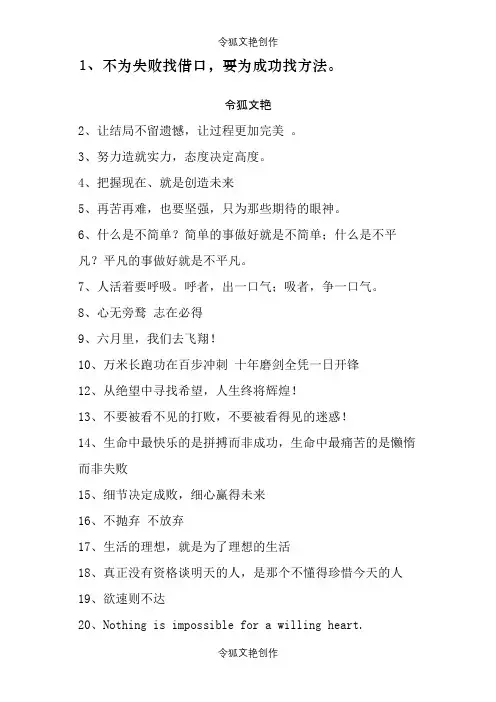 令狐文艳创作

1、不为失败找借口，要为成功找方法。

令狐文艳

2、让结局不留遗憾，让过程更加完美 。

3、努力造就实力，态度决定高度。

4、把握现在、就是创造未来

5、再苦再难，也要坚强，只为那些期待的眼神。

6、什么是不简单？简单的事做好就是不简单；什么是不平凡？平凡的事做好就是不平凡。

7、人活着要呼吸。呼者，出一口气；吸者，争一口气。

8、心无旁骛 志在必得

9、六月里，我们去飞翔！

10、万米长跑功在百步冲刺 十年磨剑全凭一日开锋

12、从绝望中寻找希望，人生终将辉煌！

13、不要被看不见的打败，不要被看得见的迷惑！

14、生命中最快乐的是拼搏而非成功，生命中最痛苦的是懒惰而非失败

15、细节决定成败，细心赢得未来

16、不抛弃 不放弃

17、生活的理想，就是为了理想的生活

18、真正没有资格谈明天的人，是那个不懂得珍惜今天的人

19、欲速则不达

20、Nothing is impossible for a willing heart.

令狐文艳创作